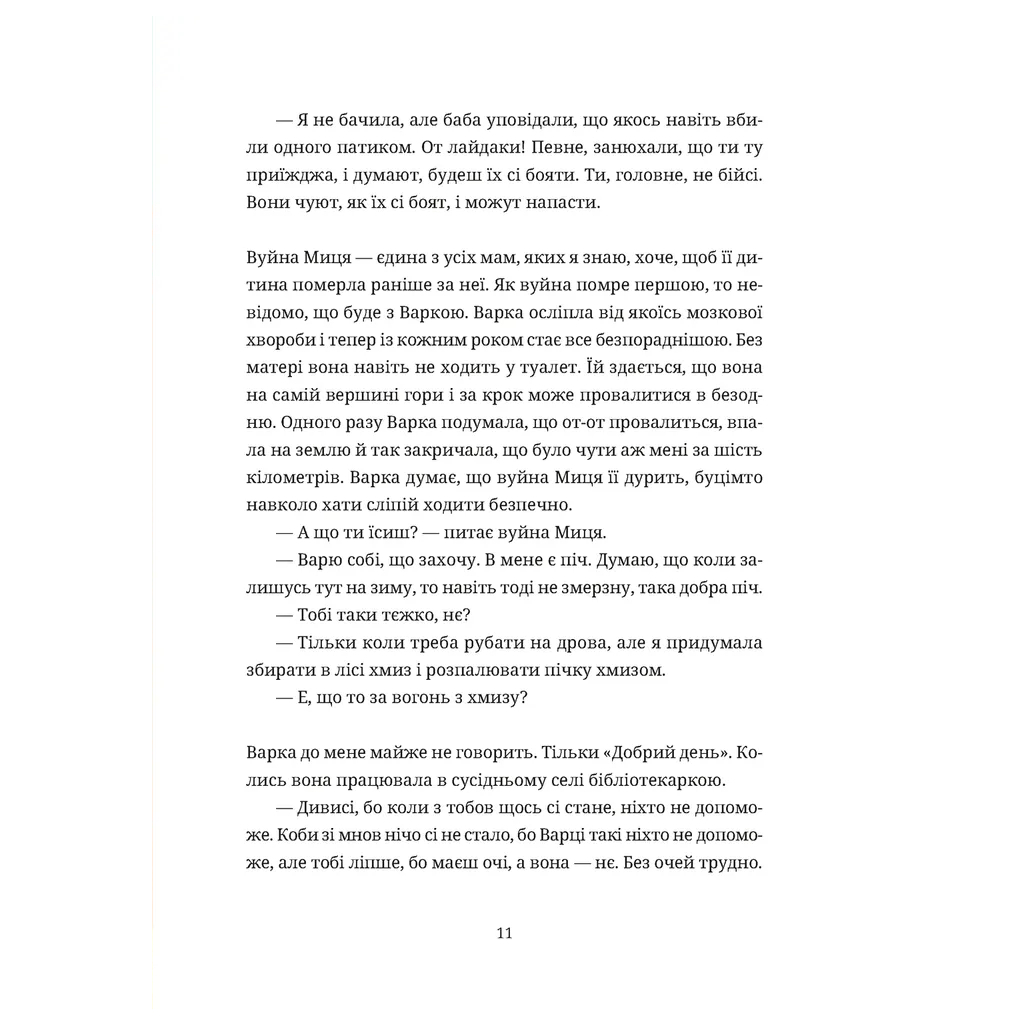 — Я не бачила, але баба уповідали, що якось навіть вбили одного патиком. От лайдаки! Певне, занюхали, що ти ту приїжджа, і думают, будеш їх сі бояти. Ти, головне, не бійсі. Вони чуют, як їх сі боят, і можут напасти.

Вуйна Миця — єдина з усіх мам, яких я знаю, хоче, щоб її дитина померла раніше за неї. Як вуйна помре першою, то невідомо, що буде з Варкою. Варка осліпла від якоїсь мозкової хвороби і тепер із кожним роком стає все безпораднішою. Без матері вона навіть не ходить у туалет. Їй здається, що вона на самій вершині гори і за крок може провалитися в безодню. Одного разу Варка подумала, що от-от провалиться, впала на землю й так закричала, що було чути аж мені за шість кілометрів. Варка думає, що вуйна Миця її дурить, буцімто навколо хати сліпій ходити безпечно.

— А що ти їсиш? — питає вуйна Миця.

— Варю собі, що захочу. В мене є піч. Думаю, що коли залишусь тут на зиму, то навіть тоді не змерзну, така добра піч.

— Тобі таки тєжко, нє?

— Тільки коли треба рубати на дрова, але я придумала збирати в лісі хмиз і розпалювати пічку хмизом.

— Е, що то за вогонь з хмизу?

Варка до мене майже не говорить. Тільки «Добрий день». Колись вона працювала в сусідньому селі бібліотекаркою.

— Дивисі, бо коли з тобов щось сі стане, ніхто не допоможе. Коби зі мнов нічо сі не стало, бо Варці такі ніхто не допоможе, але тобі ліпше, бо маєш очі, а вона — нє. Без очей трудно.

11